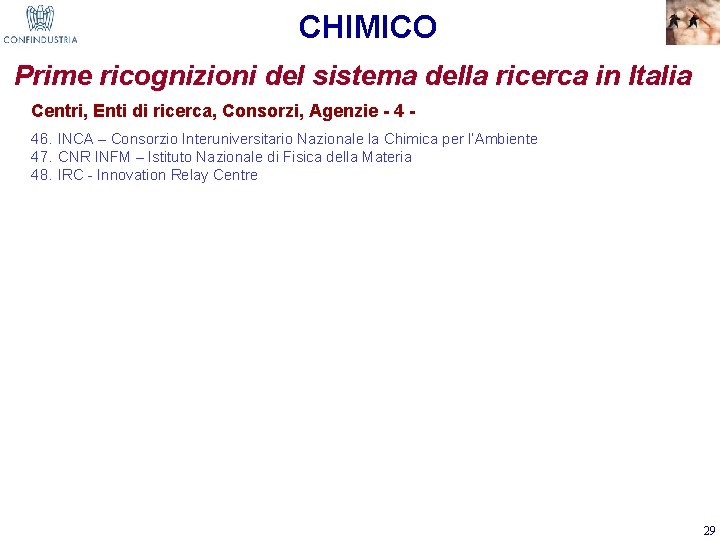 CONFINDUSTRIA

CHIMICO

Prime ricognizioni del sistema della ricerca in Italia

Centri, Enti di ricerca, Consorzi, Agenzie - 4 -

46. INCA – Consorzio Interuniversitario Nazionale la Chimica per l'Ambiente
47. CNR INFM – Istituto Nazionale di Fisica della Materia
48. IRC - Innovation Relay Centre

29